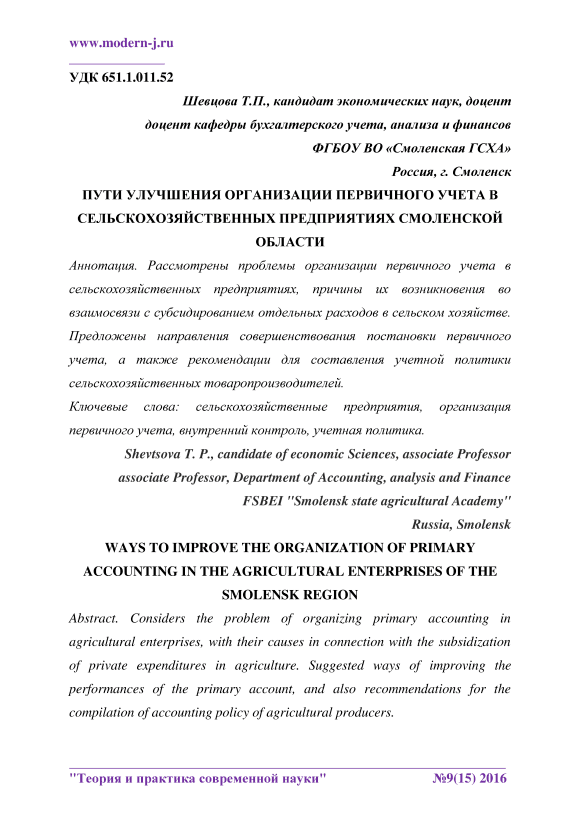 www.modern-j.ru

УДК 651.1.011.52

Шевцова Т.П., кандидат экономических наук, доцент
доцент кафедры бухгалтерского учета, анализа и финансов
ФГБОУ ВО «Смоленская ГСХА»
Россия, г. Смоленск

ПУТИ УЛУЧШЕНИЯ ОРГАНИЗАЦИИ ПЕРВИЧНОГО УЧЕТА В СЕЛЬСКОХОЗЯЙСТВЕННЫХ ПРЕДПРИЯТИЯХ СМОЛЕНСКОЙ ОБЛАСТИ

Аннотация. Рассмотрены проблемы организации первичного учета в сельскохозяйственных предприятиях, причины их возникновения во взаимосвязи с субсидированием отдельных расходов в сельском хозяйстве. Предложены направления совершенствования постановки первичного учета, а также рекомендации для составления учетной политики сельскохозяйственных товаропроизводителей.

Ключевые слова: сельскохозяйственные предприятия, организация первичного учета, внутренний контроль, учетная политика.

Shevtsova T. P., candidate of economic Sciences, associate Professor
associate Professor, Department of Accounting, analysis and Finance
FSBEI "Smolensk state agricultural Academy"
Russia, Smolensk

WAYS TO IMPROVE THE ORGANIZATION OF PRIMARY ACCOUNTING IN THE AGRICULTURAL ENTERPRISES OF THE SMOLENSK REGION

Abstract. Considers the problem of organizing primary accounting in agricultural enterprises, with their causes in connection with the subsidization of private expenditures in agriculture. Suggested ways of improving the performances of the primary account, and also recommendations for the compilation of accounting policy of agricultural producers.

"Теория и практика современной науки" №9(15) 2016